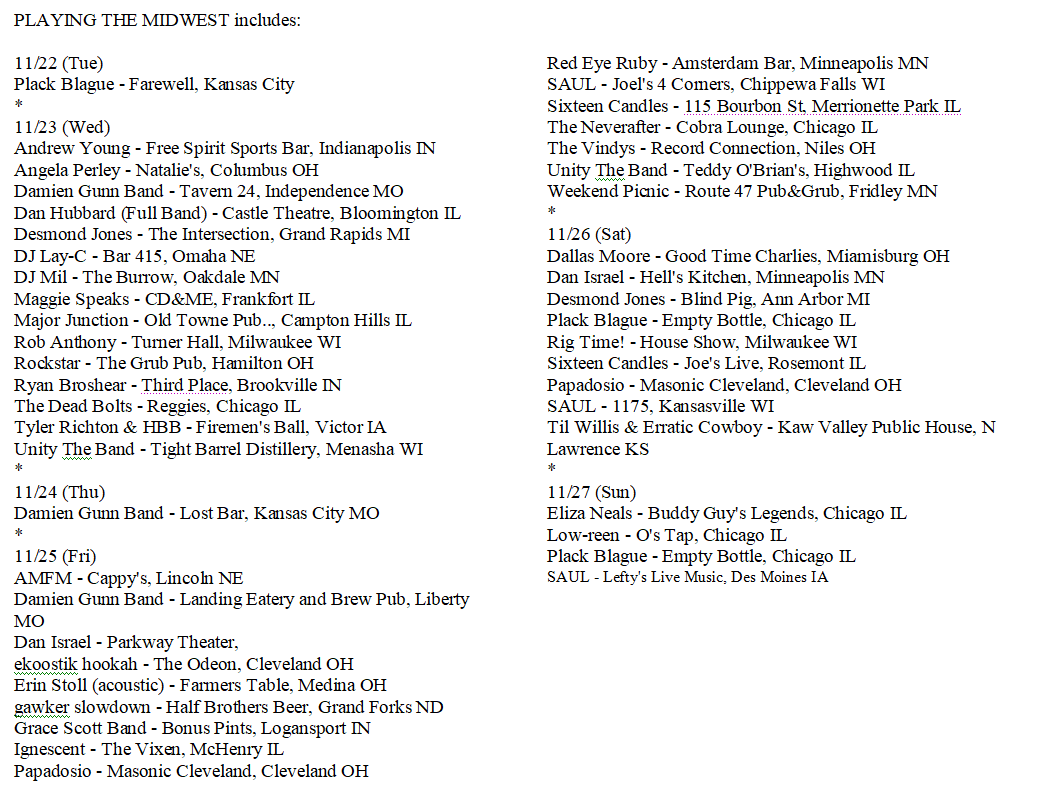 PLAYING THE MIDWEST includes:

11/22 (Tue)
Plack Blague - Farewell, Kansas City
*
11/23 (Wed)
Andrew Young - Free Spirit Sports Bar, Indianapolis IN
Angela Perley - Natalie's, Columbus OH
Damien Gunn Band - Tavern 24, Independence MO
Dan Hubbard (Full Band) - Castle Theatre, Bloomington IL
Desmond Jones - The Intersection, Grand Rapids MI
DJ Lay-C - Bar 415, Omaha NE
DJ Mil - The Burrow, Oakdale MN
Maggie Speaks - CD&ME, Frankfort IL
Major Junction - Old Towne Pub.., Campton Hills IL
Rob Anthony - Turner Hall, Milwaukee WI
Rockstar - The Grub Pub, Hamilton OH
Ryan Broshear - Third Place, Brookville IN
The Dead Bolts - Reggies, Chicago IL
Tyler Richton & HBB - Firemen's Ball, Victor IA
Unity The Band - Tight Barrel Distillery, Menasha WI
*
11/24 (Thu)
Damien Gunn Band - Lost Bar, Kansas City MO
*
11/25 (Fri)
AMFM - Cappy's, Lincoln NE
Damien Gunn Band - Landing Eatery and Brew Pub, Liberty MO
Dan Israel - Parkway Theater,
ekoostik hookah - The Odeon, Cleveland OH
Erin Stoll (acoustic) - Farmers Table, Medina OH
gawker slowdown - Half Brothers Beer, Grand Forks ND
Grace Scott Band - Bonus Pints, Logansport IN
Ignescent - The Vixen, McHenry IL
Papadosio - Masonic Cleveland, Cleveland OH
Red Eye Ruby - Amsterdam Bar, Minneapolis MN
SAUL - Joel's 4 Corners, Chippewa Falls WI
Sixteen Candles - 115 Bourbon St, Merrionette Park IL
The Neverafter - Cobra Lounge, Chicago IL
The Vindys - Record Connection, Niles OH
Unity The Band - Teddy O'Brian's, Highwood IL
Weekend Picnic - Route 47 Pub&Grub, Fridley MN
*
11/26 (Sat)
Dallas Moore - Good Time Charlies, Miamisburg OH
Dan Israel - Hell's Kitchen, Minneapolis MN
Desmond Jones - Blind Pig, Ann Arbor MI
Plack Blague - Empty Bottle, Chicago IL
Rig Time! - House Show, Milwaukee WI
Sixteen Candles - Joe's Live, Rosemont IL
Papadosio - Masonic Cleveland, Cleveland OH
SAUL - 1175, Kansasville WI
Til Willis & Erratic Cowboy - Kaw Valley Public House, N Lawrence KS
*
11/27 (Sun)
Eliza Neals - Buddy Guy's Legends, Chicago IL
Low-reen - O's Tap, Chicago IL
Plack Blague - Empty Bottle, Chicago IL
SAUL - Lefty's Live Music, Des Moines IA